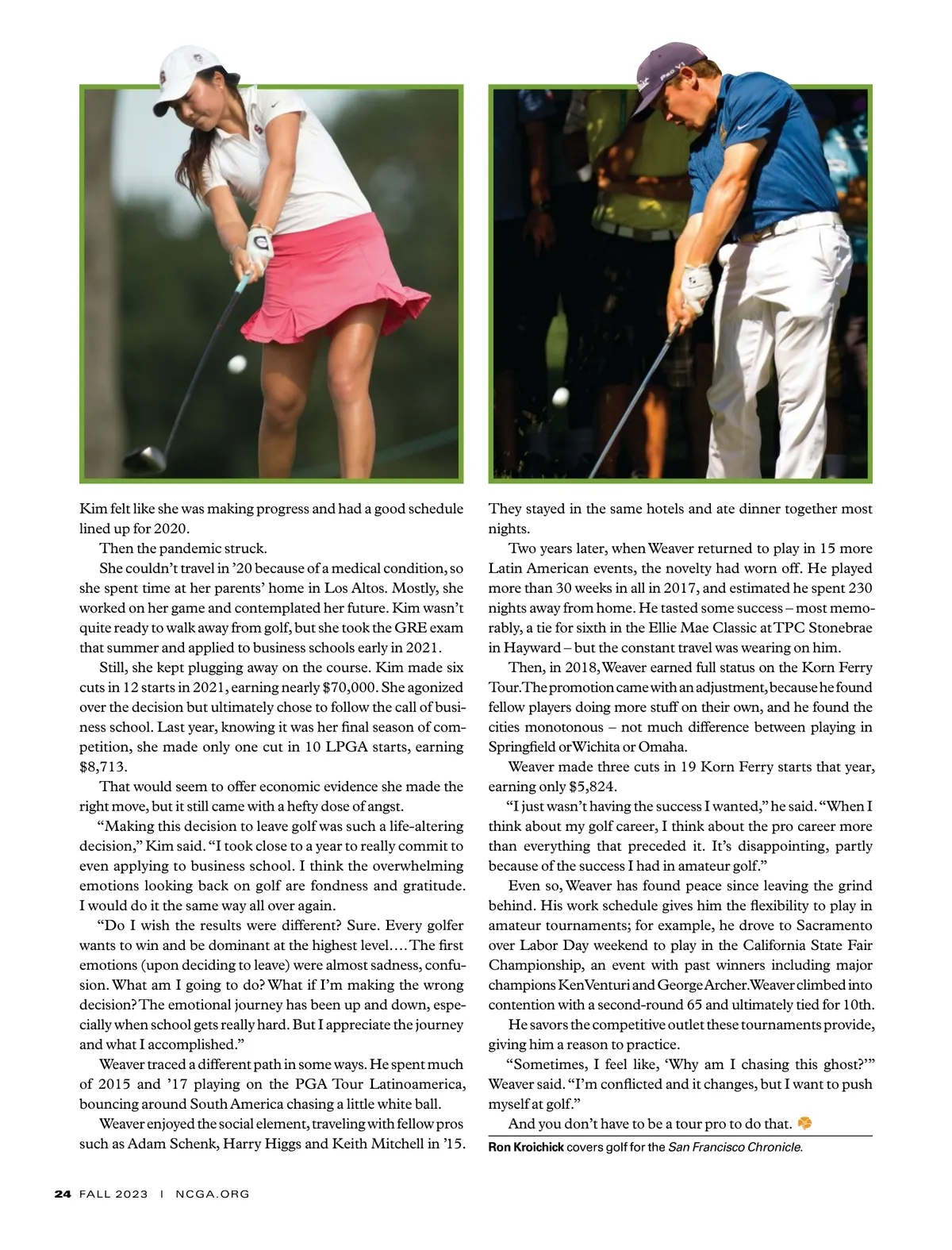 Kim felt like she was making progress and had a good schedule lined up for 2020.

Then the pandemic struck.

She couldn't travel in '20 because of a medical condition, so she spent time at her parents' home in Los Altos. Mostly, she worked on her game and contemplated her future. Kim wasn't quite ready to walk away from golf, but she took the GRE exam that summer and applied to business schools early in 2021.

Still, she kept plugging away on the course. Kim made six cuts in 12 starts in 2021, earning nearly $70,000. She agonized over the decision but ultimately chose to follow the call of business school. Last year, knowing it was her final season of competition, she made only one cut in 10 LPGA starts, earning $8,713.

That would seem to offer economic evidence she made the right move, but it still came with a hefty dose of angst.

"Making this decision to leave golf was such a life-altering decision," Kim said. "I took close to a year to really commit to even applying to business school. I think the overwhelming emotions looking back on golf are fondness and gratitude. I would do it the same way all over again.

"Do I wish the results were different? Sure. Every golfer wants to win and be dominant at the highest level.... The first emotions (upon deciding to leave) were almost sadness, confusion. What am I going to do? What if I'm making the wrong decision? The emotional journey has been up and down, especially when school gets really hard. But I appreciate the journey and what I accomplished."

Weaver traced a different path in some ways. He spent much of 2015 and '17 playing on the PGA Tour Latinoamerica, bouncing around South America chasing a little white ball.

Weaver enjoyed the social element, traveling with fellow pros such as Adam Schenk, Harry Higgs and Keith Mitchell in '15. They stayed in the same hotels and ate dinner together most nights.

Two years later, when Weaver returned to play in 15 more Latin American events, the novelty had worn off. He played more than 30 weeks in all in 2017, and estimated he spent 230 nights away from home. He tasted some success – most memorably, a tie for sixth in the Ellie Mae Classic at TPC Stonebrae in Hayward – but the constant travel was wearing on him.

Then, in 2018, Weaver earned full status on the Korn Ferry Tour. The promotion came with an adjustment, because he found fellow players doing more stuff on their own, and he found the cities monotonous – not much difference between playing in Springfield or Wichita or Omaha.

Weaver made three cuts in 19 Korn Ferry starts that year, earning only $5,824.

"I just wasn't having the success I wanted," he said. "When I think about my golf career, I think about the pro career more than everything that preceded it. It's disappointing, partly because of the success I had in amateur golf."

Even so, Weaver has found peace since leaving the grind behind. His work schedule gives him the flexibility to play in amateur tournaments; for example, he drove to Sacramento over Labor Day weekend to play in the California State Fair Championship, an event with past winners including major champions Ken Venturi and George Archer. Weaver climbed into contention with a second-round 65 and ultimately tied for 10th.

He savors the competitive outlet these tournaments provide, giving him a reason to practice.

"Sometimes, I feel like, 'Why am I chasing this ghost?'" Weaver said. "I'm conflicted and it changes, but I want to push myself at golf."

And you don't have to be a tour pro to do that.

Ron Kroichick covers golf for the San Francisco Chronicle.

24 FALL 2023 | NCGA.ORG